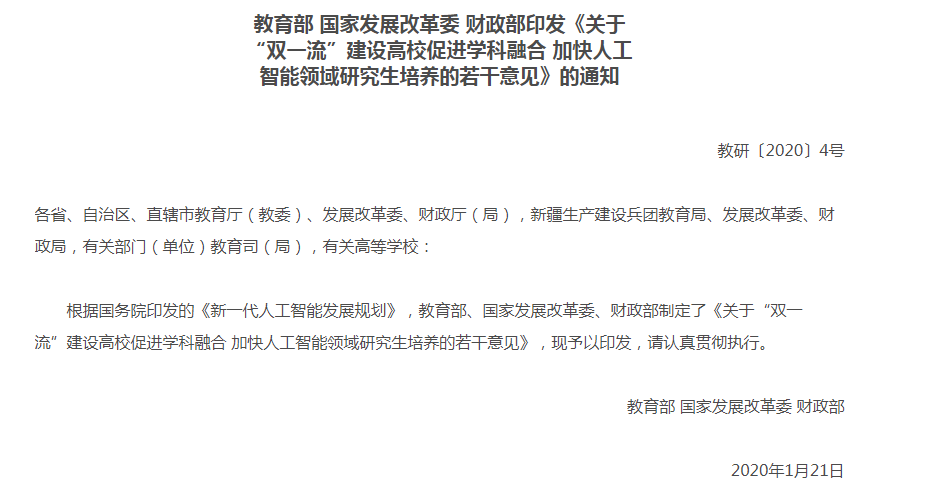 教育部 国家发展改革委 财政部印发《关于“双一流”建设高校促进学科融合 加快人工智能领域研究生培养的若干意见》的通知

教研〔2020〕4号

各省、自治区、直辖市教育厅（教委）、发展改革委、财政厅（局），新疆生产建设兵团教育局、发展改革委、财政局，有关部门（单位）教育司（局），有关高等学校：

根据国务院印发的《新一代人工智能发展规划》，教育部、国家发展改革委、财政部制定了《关于“双一流”建设高校促进学科融合 加快人工智能领域研究生培养的若干意见》，现予以印发，请认真贯彻执行。

教育部 国家发展改革委 财政部

2020年1月21日